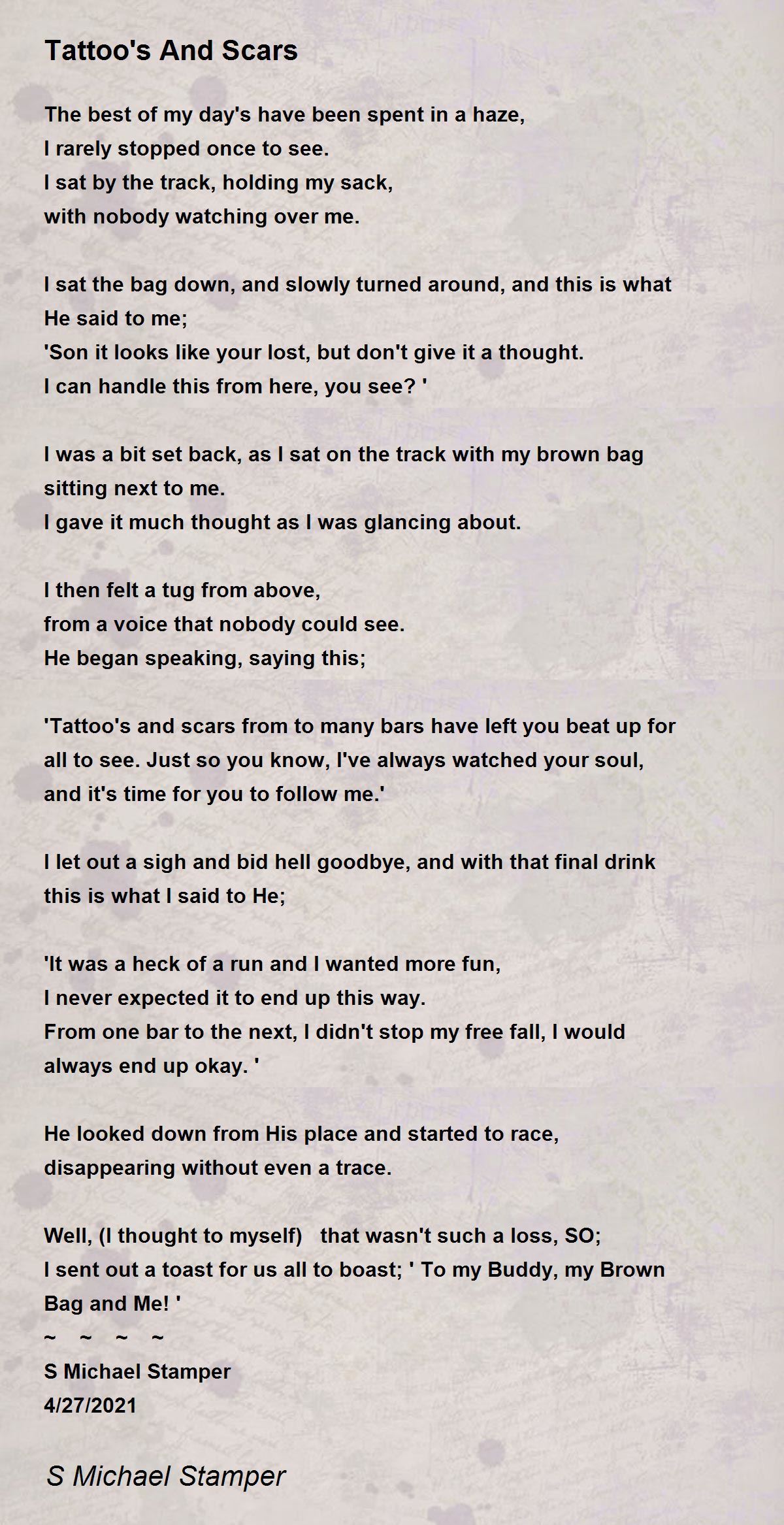 Tattoo's And Scars

The best of my day's have been spent in a haze,
I rarely stopped once to see.
I sat by the track, holding my sack,
with nobody watching over me.

I sat the bag down, and slowly turned around, and this is what He said to me;
'Son it looks like your lost, but don't give it a thought.
I can handle this from here, you see? '

I was a bit set back, as I sat on the track with my brown bag sitting next to me.
I gave it much thought as I was glancing about.

I then felt a tug from above,
from a voice that nobody could see.
He began speaking, saying this;

'Tattoo's and scars from to many bars have left you beat up for all to see. Just so you know, I've always watched your soul, and it's time for you to follow me.'

I let out a sigh and bid hell goodbye, and with that final drink this is what I said to He;

'It was a heck of a run and I wanted more fun,
I never expected it to end up this way.
From one bar to the next, I didn't stop my free fall, I would always end up okay. '

He looked down from His place and started to race,
disappearing without even a trace.

Well, (I thought to myself) that wasn't such a loss, SO;
I sent out a toast for us all to boast; ' To my Buddy, my Brown Bag and Me! '
~ ~ ~ ~
S Michael Stamper
4/27/2021

S Michael Stamper